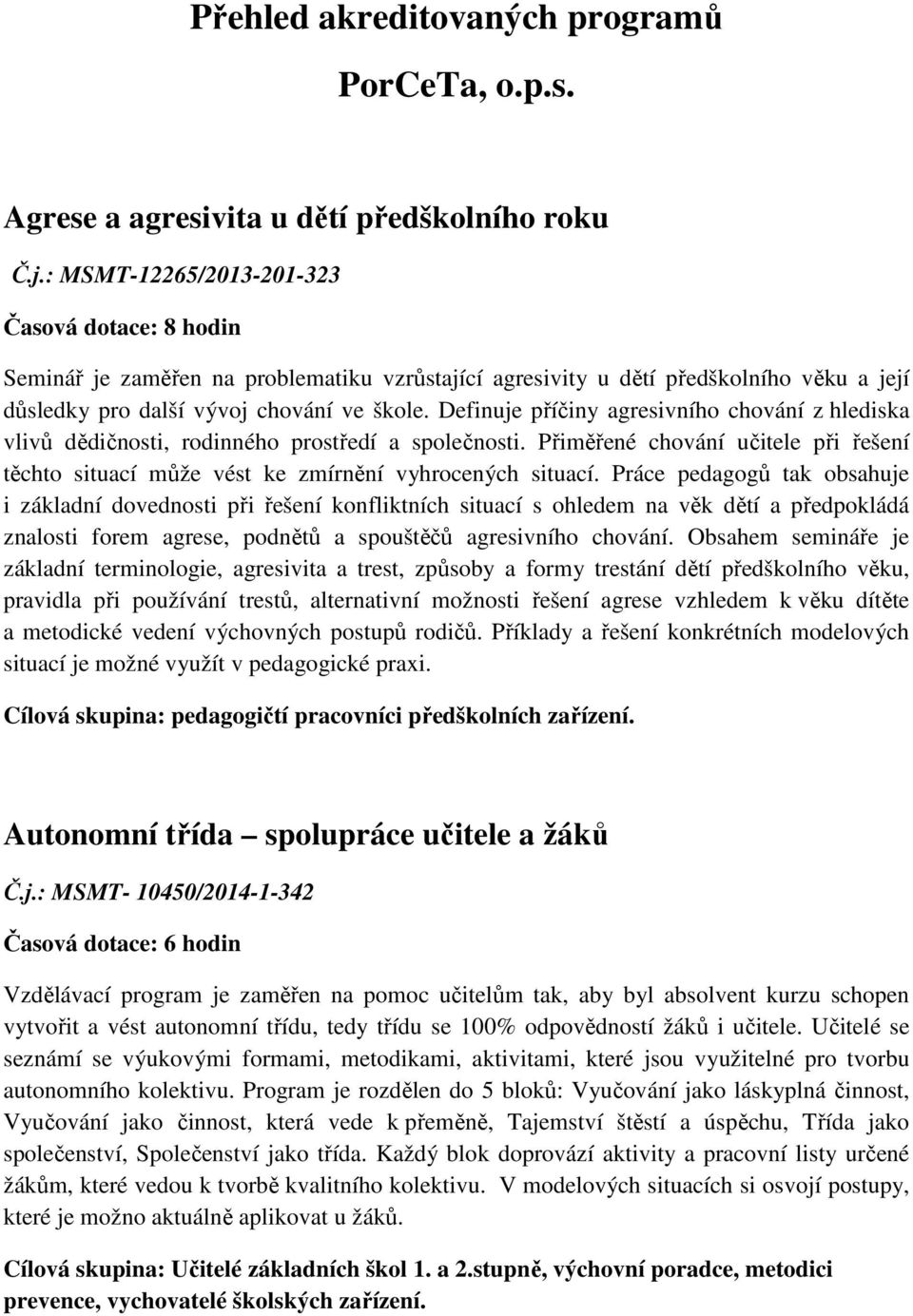 Přehled akreditovaných programů

PorCeTa, o.p.s.

Agrese a agresivita u dětí předškolního roku

Č.j.: MSMT-12265/2013-201-323

Časová dotace: 8 hodin

Seminář je zaměřen na problematiku vzrůstající agresivity u dětí předškolního věku a její důsledky pro další vývoj chování ve škole. Definuje příčiny agresivního chování z hlediska vlivů dědičnosti, rodinného prostředí a společnosti. Přiměřené chování učitele při řešení těchto situací může vést ke zmírnění vyhrocených situací. Práce pedagogů tak obsahuje i základní dovednosti při řešení konfliktních situací s ohledem na věk dětí a předpokládá znalosti forem agrese, podnětů a spouštěčů agresivního chování. Obsahem semináře je základní terminologie, agresivita a trest, způsoby a formy trestání dětí předškolního věku, pravidla při používání trestů, alternativní možnosti řešení agrese vzhledem k věku dítěte a metodické vedení výchovných postupů rodičů. Příklady a řešení konkrétních modelových situací je možné využít v pedagogické praxi.

Cílová skupina: pedagogičtí pracovníci předškolních zařízení.

Autonomní třída – spolupráce učitele a žáků

Č.j.: MSMT- 10450/2014-1-342

Časová dotace: 6 hodin

Vzdělávací program je zaměřen na pomoc učitelům tak, aby byl absolvent kurzu schopen vytvořit a vést autonomní třídu, tedy třídu se 100% odpovědností žáků i učitele. Učitelé se seznámí se výukovými formami, metodikami, aktivitami, které jsou využitelné pro tvorbu autonomního kolektivu. Program je rozdělen do 5 bloků: Vyučování jako láskyplná činnost, Vyučování jako činnost, která vede k přeměně, Tajemství štěstí a úspěchu, Třída jako společenství, Společenství jako třída. Každý blok doprovází aktivity a pracovní listy určené žákům, které vedou k tvorbě kvalitního kolektivu. V modelových situacích si osvojí postupy, které je možno aktuálně aplikovat u žáků.

Cílová skupina: Učitelé základních škol 1. a 2.stupně, výchovní poradce, metodici prevence, vychovatelé školských zařízení.